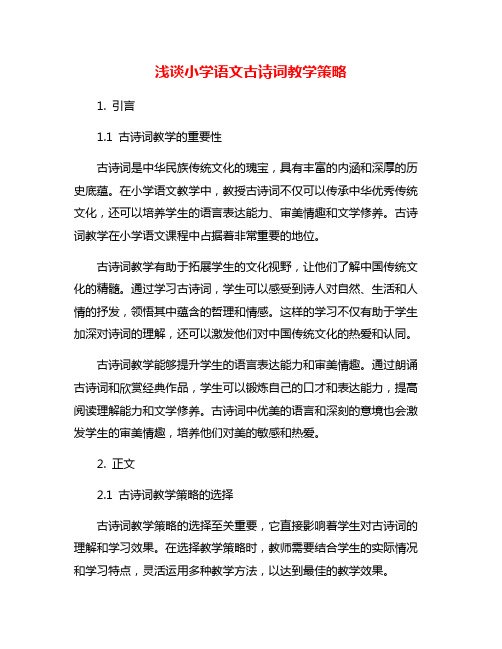 浅谈小学语文古诗词教学策略

1. 引言

1.1 古诗词教学的重要性

古诗词是中华民族传统文化的瑰宝，具有丰富的内涵和深厚的历史底蕴。在小学语文教学中，教授古诗词不仅可以传承中华优秀传统文化，还可以培养学生的语言表达能力、审美情趣和文学修养。古诗词教学在小学语文课程中占据着非常重要的地位。

古诗词教学有助于拓展学生的文化视野，让他们了解中国传统文化的精髓。通过学习古诗词，学生可以感受到诗人对自然、生活和人情的抒发，领悟其中蕴含的哲理和情感。这样的学习不仅有助于学生加深对诗词的理解，还可以激发他们对中国传统文化的热爱和认同。

古诗词教学能够提升学生的语言表达能力和审美情趣。通过朗诵古诗词和欣赏经典作品，学生可以锻炼自己的口才和表达能力，提高阅读理解能力和文学修养。古诗词中优美的语言和深刻的意境也会激发学生的审美情趣，培养他们对美的敏感和热爱。

2. 正文

2.1 古诗词教学策略的选择

古诗词教学策略的选择至关重要，它直接影响着学生对古诗词的理解和学习效果。在选择教学策略时，教师需要结合学生的实际情况和学习特点，灵活运用多种教学方法，以达到最佳的教学效果。